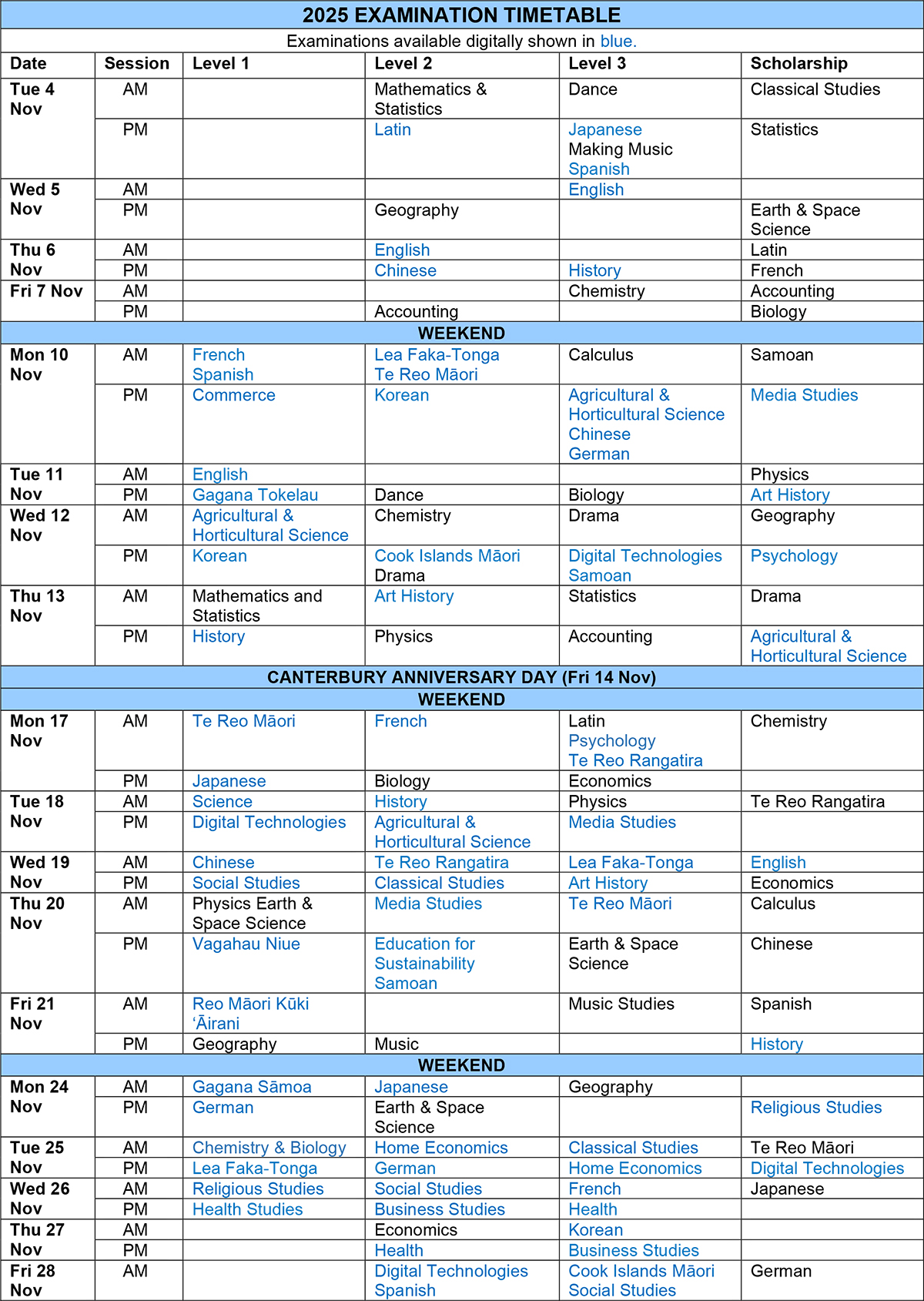 2025 EXAMINATION TIMETABLE

Examinations available digitally shown in blue.

| Date | Session | Level 1 | Level 2 | Level 3 | Scholarship |
|---|---|---|---|---|---|
| Tue 4 Nov | AM |  | Mathematics & Statistics | Dance | Classical Studies |
|  | PM |  | Latin | Japanese Making Music Spanish | Statistics |
| Wed 5 Nov | AM |  |  | English |  |
|  | PM |  | Geography |  | Earth & Space Science |
| Thu 6 Nov | AM |  | English |  | Latin |
|  | PM |  | Chinese | History | French |
| Fri 7 Nov | AM |  |  | Chemistry | Accounting |
|  | PM |  | Accounting |  | Biology |
| WEEKEND |  |  |  |  |  |
| Mon 10 Nov | AM | French Spanish | Lea Faka-Tonga Te Reo Māori | Calculus | Samoan |
|  | PM | Commerce | Korean | Agricultural & Horticultural Science Chinese German | Media Studies |
| Tue 11 Nov | AM | English |  |  | Physics |
|  | PM | Gagana Tokelau | Dance | Biology | Art History |
| Wed 12 Nov | AM | Agricultural & Horticultural Science | Chemistry | Drama | Geography |
|  | PM | Korean | Cook Islands Māori Drama | Digital Technologies Samoan | Psychology |
| Thu 13 Nov | AM | Mathematics and Statistics | Art History | Statistics | Drama |
|  | PM | History | Physics | Accounting | Agricultural & Horticultural Science |
| CANTERBURY ANNIVERSARY DAY (Fri 14 Nov) |  |  |  |  |  |
| WEEKEND |  |  |  |  |  |
| Mon 17 Nov | AM | Te Reo Māori | French | Latin Psychology Te Reo Rangatira | Chemistry |
|  | PM | Japanese | Biology | Economics |  |
| Tue 18 Nov | AM | Science | History | Physics | Te Reo Rangatira |
|  | PM | Digital Technologies | Agricultural & Horticultural Science | Media Studies |  |
| Wed 19 Nov | AM | Chinese | Te Reo Rangatira | Lea Faka-Tonga | English |
|  | PM | Social Studies | Classical Studies | Art History | Economics |
| Thu 20 Nov | AM | Physics Earth & Space Science | Media Studies | Te Reo Māori | Calculus |
|  | PM | Vagahau Niue | Education for Sustainability Samoan | Earth & Space Science | Chinese |
| Fri 21 Nov | AM | Reo Māori Kūki 'Āirani |  | Music Studies | Spanish |
|  | PM | Geography | Music |  | History |
| WEEKEND |  |  |  |  |  |
| Mon 24 Nov | AM | Gagana Sāmoa | Japanese | Geography |  |
|  | PM | German | Earth & Space Science |  | Religious Studies |
| Tue 25 Nov | AM | Chemistry & Biology | Home Economics | Classical Studies | Te Reo Māori |
|  | PM | Lea Faka-Tonga | German | Home Economics | Digital Technologies |
| Wed 26 Nov | AM | Religious Studies | Social Studies | French | Japanese |
|  | PM | Health Studies | Business Studies | Health |  |
| Thu 27 Nov | AM |  | Economics | Korean |  |
|  | PM |  | Health | Business Studies |  |
| Fri 28 Nov | AM |  | Digital Technologies Spanish | Cook Islands Māori Social Studies | German |